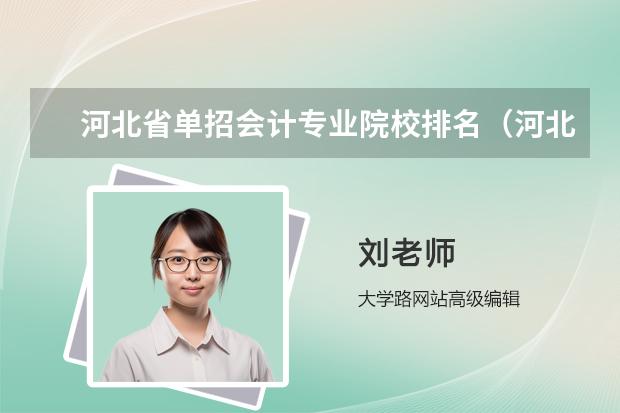 河北省单招会计专业院校排名（河北

刘老师

大学路网站高级编辑